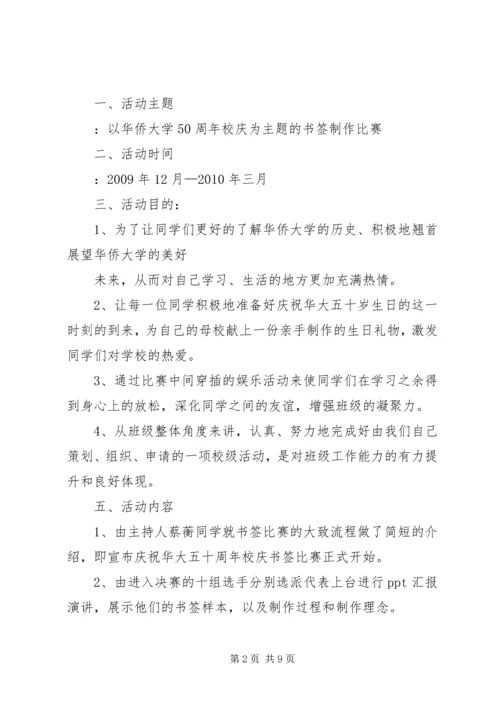 一、活动主题

：以华侨大学50周年校庆为主题的书签制作比赛

二、活动时间

：2009年12月—2010年三月

三、活动目的：

1、为了让同学们更好的了解华侨大学的历史、积极地翘首展望华侨大学的美好

未来，从而对自己学习、生活的地方更加充满热情。

2、让每一位同学积极地准备好庆祝华大五十岁生日的这一时刻的到来，为自己的母校献上一份亲手制作的生日礼物，激发同学们对学校的热爱。

3、通过比赛中间穿插的娱乐活动来使同学们在学习之余得到身心上的放松，深化同学之间的友谊，增强班级的凝聚力。

4、从班级整体角度来讲，认真、努力地完成好由我们自己策划、组织、申请的一项校级活动，是对班级工作能力的有力提升和良好体现。

五、活动内容

1、由主持人蔡蘅同学就书签比赛的大致流程做了简短的介绍，即宣布庆祝华大五十周年校庆书签比赛正式开始。

2、由进入决赛的十组选手分别选派代表上台进行ppt汇报演讲，展示他们的书签样本，以及制作过程和制作理念。

第2页 共9页